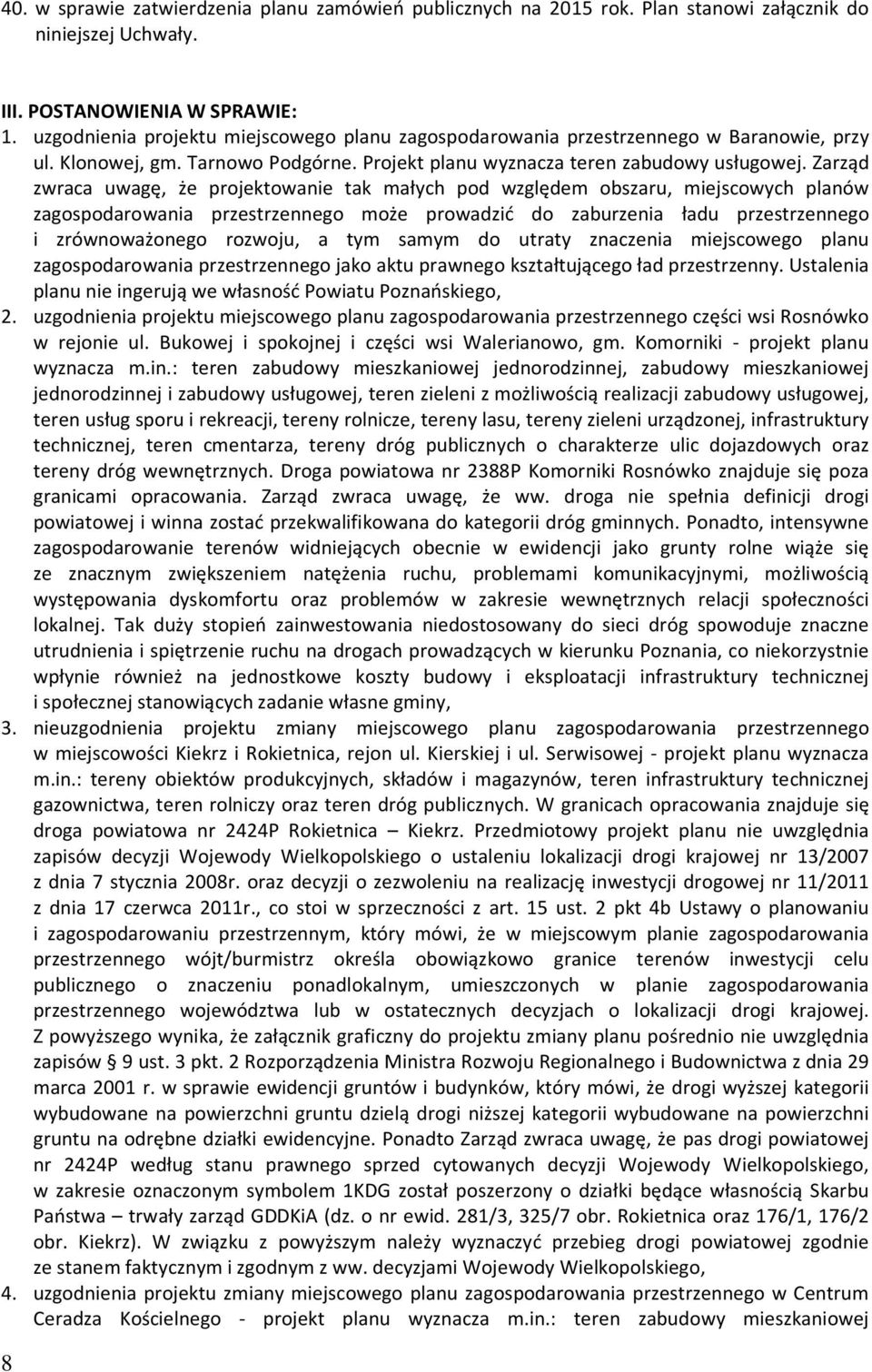 40. w sprawie zatwierdzenia planu zamówień publicznych na 2015 rok. Plan stanowi załącznik do niniejszej Uchwały.

III. POSTANOWIENIA W SPRAWIE:
1. uzgodnienia projektu miejscowego planu zagospodarowania przestrzennego w Baranowie, przy ul. Klonowej, gm. Tarnowo Podgórne. Projekt planu wyznacza teren zabudowy usługowej. Zarząd zwraca uwagę, że projektowanie tak małych pod względem obszaru, miejscowych planów zagospodarowania przestrzennego może prowadzić do zaburzenia ładu przestrzennego i zrównoważonego rozwoju, a tym samym do utraty znaczenia miejscowego planu zagospodarowania przestrzennego jako aktu prawnego kształtującego ład przestrzenny. Ustalenia planu nie ingerują we własność Powiatu Poznańskiego,
2. uzgodnienia projektu miejscowego planu zagospodarowania przestrzennego części wsi Rosnówko w rejonie ul. Bukowej i spokojnej i części wsi Walerianowo, gm. Komorniki - projekt planu wyznacza m.in.: teren zabudowy mieszkaniowej jednorodzinnej, zabudowy mieszkaniowej jednorodzinnej i zabudowy usługowej, teren zieleni z możliwością realizacji zabudowy usługowej, teren usług sporu i rekreacji, tereny rolnicze, tereny lasu, tereny zieleni urządzonej, infrastruktury technicznej, teren cmentarza, tereny dróg publicznych o charakterze ulic dojazdowych oraz tereny dróg wewnętrznych. Droga powiatowa nr 2388P Komorniki Rosnówko znajduje się poza granicami opracowania. Zarząd zwraca uwagę, że ww. droga nie spełnia definicji drogi powiatowej i winna zostać przekwalifikowana do kategorii dróg gminnych. Ponadto, intensywne zagospodarowanie terenów widniejących obecnie w ewidencji jako grunty rolne wiąże się ze znacznym zwiększeniem natężenia ruchu, problemami komunikacyjnymi, możliwością występowania dyskomfortu oraz problemów w zakresie wewnętrznych relacji społeczności lokalnej. Tak duży stopień zainwestowania niedostosowany do sieci dróg spowoduje znaczne utrudnienia i spiętrzenie ruchu na drogach prowadzących w kierunku Poznania, co niekorzystnie wpłynie również na jednostkowe koszty budowy i eksploatacji infrastruktury technicznej i społecznej stanowiących zadanie własne gminy,
3. nieuzgodnienia projektu zmiany miejscowego planu zagospodarowania przestrzennego w miejscowości Kiekrz i Rokietnica, rejon ul. Kierskiej i ul. Serwisowej - projekt planu wyznacza m.in.: tereny obiektów produkcyjnych, składów i magazynów, teren infrastruktury technicznej gazownictwa, teren rolniczy oraz teren dróg publicznych. W granicach opracowania znajduje się droga powiatowa nr 2424P Rokietnica – Kiekrz. Przedmiotowy projekt planu nie uwzględnia zapisów decyzji Wojewody Wielkopolskiego o ustaleniu lokalizacji drogi krajowej nr 13/2007 z dnia 7 stycznia 2008r. oraz decyzji o zezwoleniu na realizację inwestycji drogowej nr 11/2011 z dnia 17 czerwca 2011r., co stoi w sprzeczności z art. 15 ust. 2 pkt 4b Ustawy o planowaniu i zagospodarowaniu przestrzennym, który mówi, że w miejscowym planie zagospodarowania przestrzennego wójt/burmistrz określa obowiązkowo granice terenów inwestycji celu publicznego o znaczeniu ponadlokalnym, umieszczonych w planie zagospodarowania przestrzennego województwa lub w ostatecznych decyzjach o lokalizacji drogi krajowej. Z powyższego wynika, że załącznik graficzny do projektu zmiany planu pośrednio nie uwzględnia zapisów § 9 ust. 3 pkt. 2 Rozporządzenia Ministra Rozwoju Regionalnego i Budownictwa z dnia 29 marca 2001 r. w sprawie ewidencji gruntów i budynków, który mówi, że drogi wyższej kategorii wybudowane na powierzchni gruntu dzielą drogi niższej kategorii wybudowane na powierzchni gruntu na odrębne działki ewidencyjne. Ponadto Zarząd zwraca uwagę, że pas drogi powiatowej nr 2424P według stanu prawnego sprzed cytowanych decyzji Wojewody Wielkopolskiego, w zakresie oznaczonym symbolem 1KDG został poszerzony o działki będące własnością Skarbu Państwa – trwały zarząd GDDKiA (dz. o nr ewid. 281/3, 325/7 obr. Rokietnica oraz 176/1, 176/2 obr. Kiekrz). W związku z powyższym należy wyznaczyć przebieg drogi powiatowej zgodnie ze stanem faktycznym i zgodnym z ww. decyzjami Wojewody Wielkopolskiego,
4. uzgodnienia projektu zmiany miejscowego planu zagospodarowania przestrzennego w Centrum Ceradza Kościelnego - projekt planu wyznacza m.in.: teren zabudowy mieszkaniowej

8